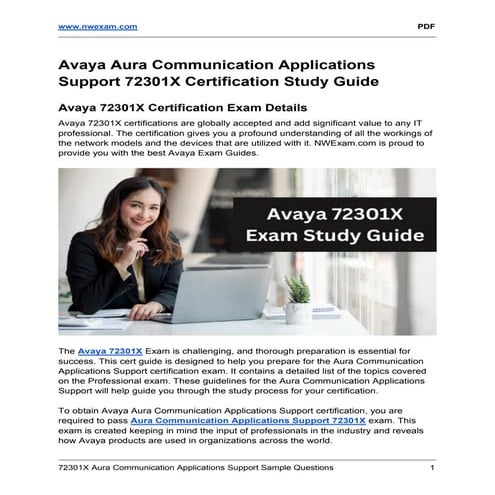 www.nwexam.com PDF

Avaya Aura Communication Applications Support 72301X Certification Study Guide

Avaya 72301X Certification Exam Details

Avaya 72301X certifications are globally accepted and add significant value to any IT professional. The certification gives you a profound understanding of all the workings of the network models and the devices that are utilized with it. NWExam.com is proud to provide you with the best Avaya Exam Guides.

Avaya 72301X Exam Study Guide

The Avaya 72301X Exam is challenging, and thorough preparation is essential for success. This cert guide is designed to help you prepare for the Aura Communication Applications Support certification exam. It contains a detailed list of the topics covered on the Professional exam. These guidelines for the Aura Communication Applications Support will help guide you through the study process for your certification.

To obtain Avaya Aura Communication Applications Support certification, you are required to pass Aura Communication Applications Support 72301X exam. This exam is created keeping in mind the input of professionals in the industry and reveals how Avaya products are used in organizations across the world.

72301X Aura Communication Applications Support Sample Questions 1